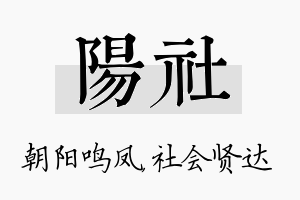 陽社

朝阳鸣凤，社会贤达